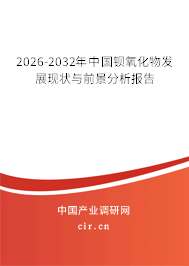 2026-2032年中国钡氧化物发展现状与前景分析报告

中国产业调研网

cir.cn